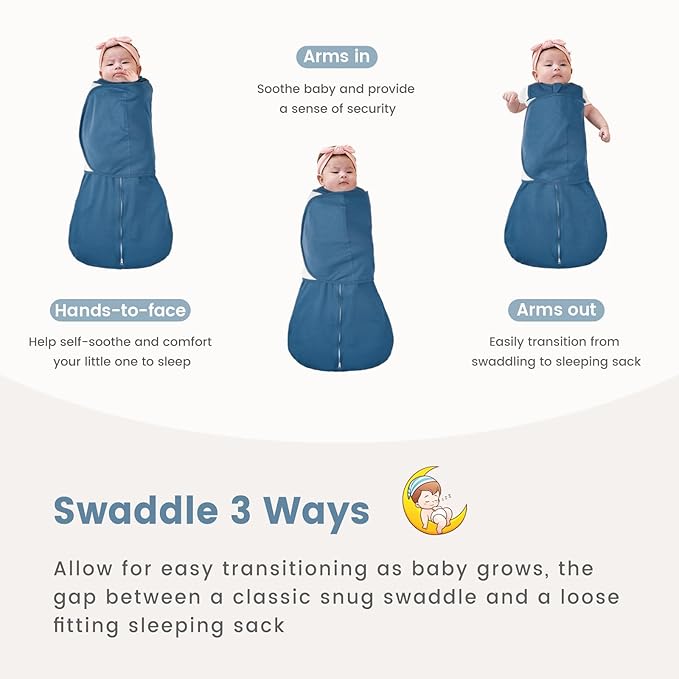 Arms in

Soothe baby and provide a sense of security

Hands-to-face

Help self-soothe and comfort your little one to sleep

Arms out

Easily transition from swaddling to sleeping sack

Swaddle 3 Ways

Allow for easy transitioning as baby grows, the gap between a classic snug swaddle and a loose fitting sleeping sack